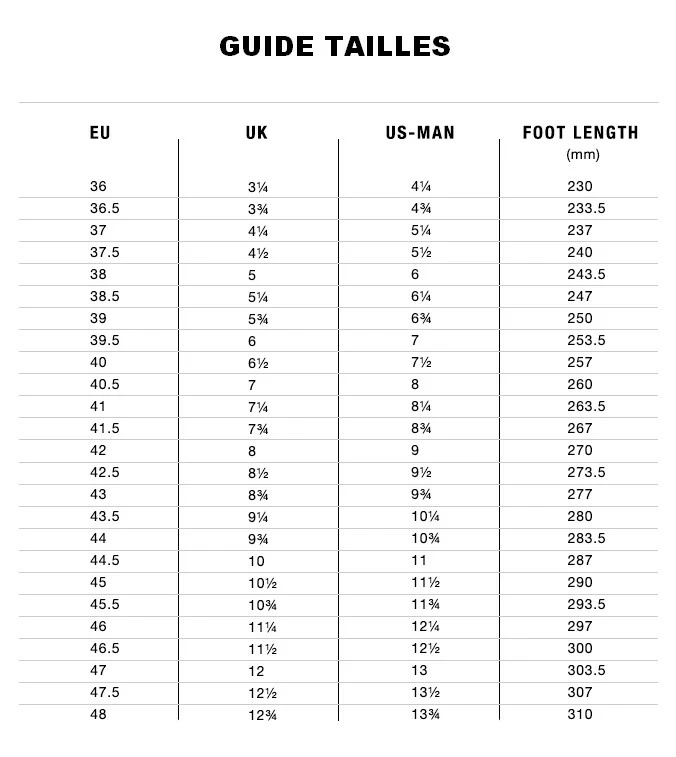 GUIDE TAILLES

| EU | UK | US-MAN | FOOT LENGTH (mm) |
|---|---|---|---|
| 36 | 3¼ | 4¼ | 230 |
| 36.5 | 3¾ | 4¾ | 233.5 |
| 37 | 4¼ | 5¼ | 237 |
| 37.5 | 4½ | 5½ | 240 |
| 38 | 5 | 6 | 243.5 |
| 38.5 | 5¼ | 6¼ | 247 |
| 39 | 5¾ | 6¾ | 250 |
| 39.5 | 6 | 7 | 253.5 |
| 40 | 6½ | 7½ | 257 |
| 40.5 | 7 | 8 | 260 |
| 41 | 7¼ | 8¼ | 263.5 |
| 41.5 | 7¾ | 8¾ | 267 |
| 42 | 8 | 9 | 270 |
| 42.5 | 8½ | 9½ | 273.5 |
| 43 | 8¾ | 9¾ | 277 |
| 43.5 | 9¼ | 10¼ | 280 |
| 44 | 9¾ | 10¾ | 283.5 |
| 44.5 | 10 | 11 | 287 |
| 45 | 10½ | 11½ | 290 |
| 45.5 | 10¾ | 11¾ | 293.5 |
| 46 | 11¼ | 12¼ | 297 |
| 46.5 | 11½ | 12½ | 300 |
| 47 | 12 | 13 | 303.5 |
| 47.5 | 12½ | 13½ | 307 |
| 48 | 12¾ | 13¾ | 310 |